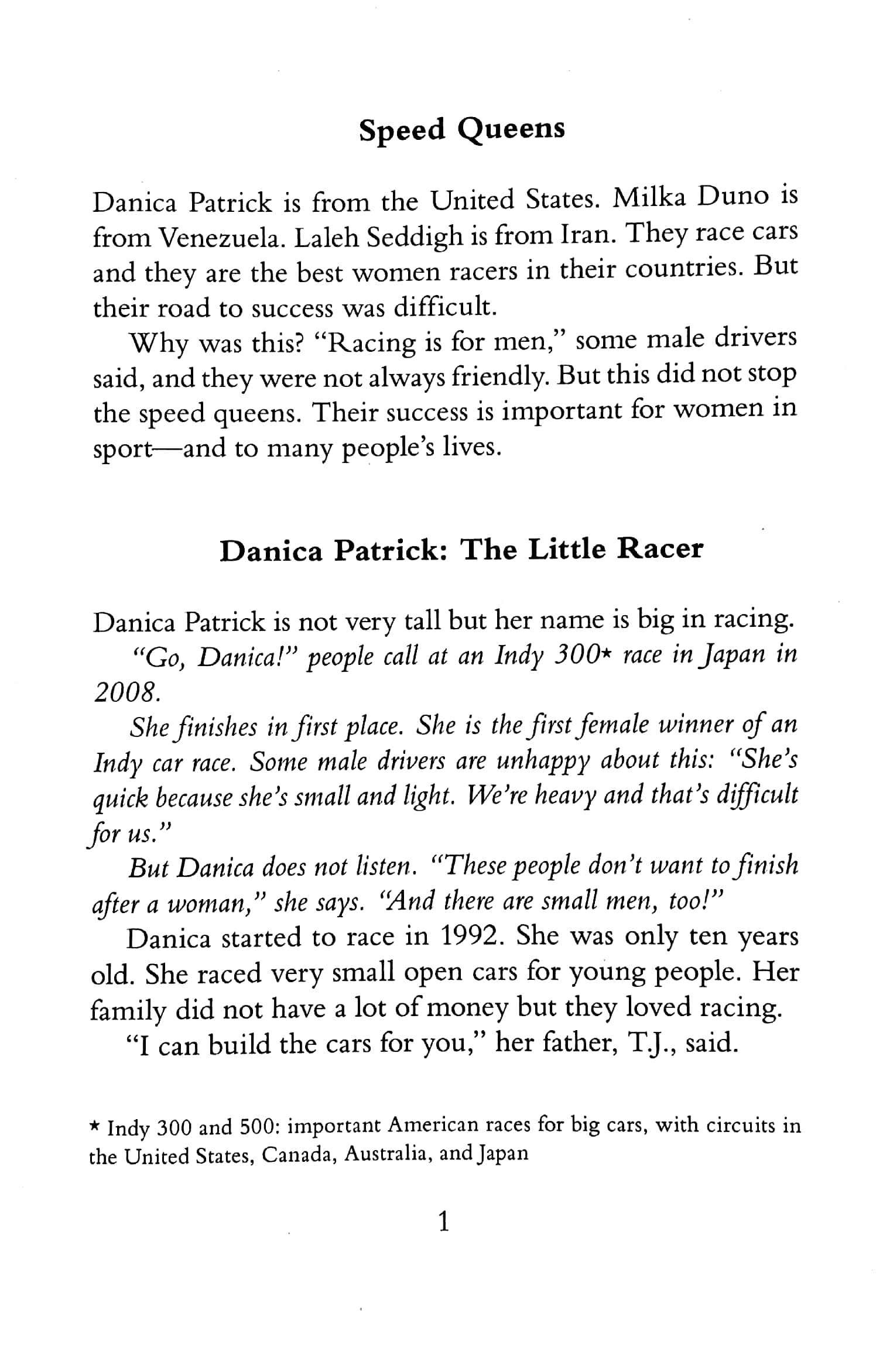 Speed Queens

Danica Patrick is from the United States. Milka Duno is from Venezuela. Laleh Seddigh is from Iran. They race cars and they are the best women racers in their countries. But their road to success was difficult.

Why was this? "Racing is for men," some male drivers said, and they were not always friendly. But this did not stop the speed queens. Their success is important for women in sport—and to many people's lives.

Danica Patrick: The Little Racer

Danica Patrick is not very tall but her name is big in racing.

"Go, Danica!" people call at an Indy 300* race in Japan in 2008.

She finishes in first place. She is the first female winner of an Indy car race. Some male drivers are unhappy about this: "She's quick because she's small and light. We're heavy and that's difficult for us."

But Danica does not listen. "These people don't want to finish after a woman," she says. "And there are small men, too!"

Danica started to race in 1992. She was only ten years old. She raced very small open cars for young people. Her family did not have a lot of money but they loved racing.

"I can build the cars for you," her father, T.J., said.

* Indy 300 and 500: important American races for big cars, with circuits in the United States, Canada, Australia, and Japan

1